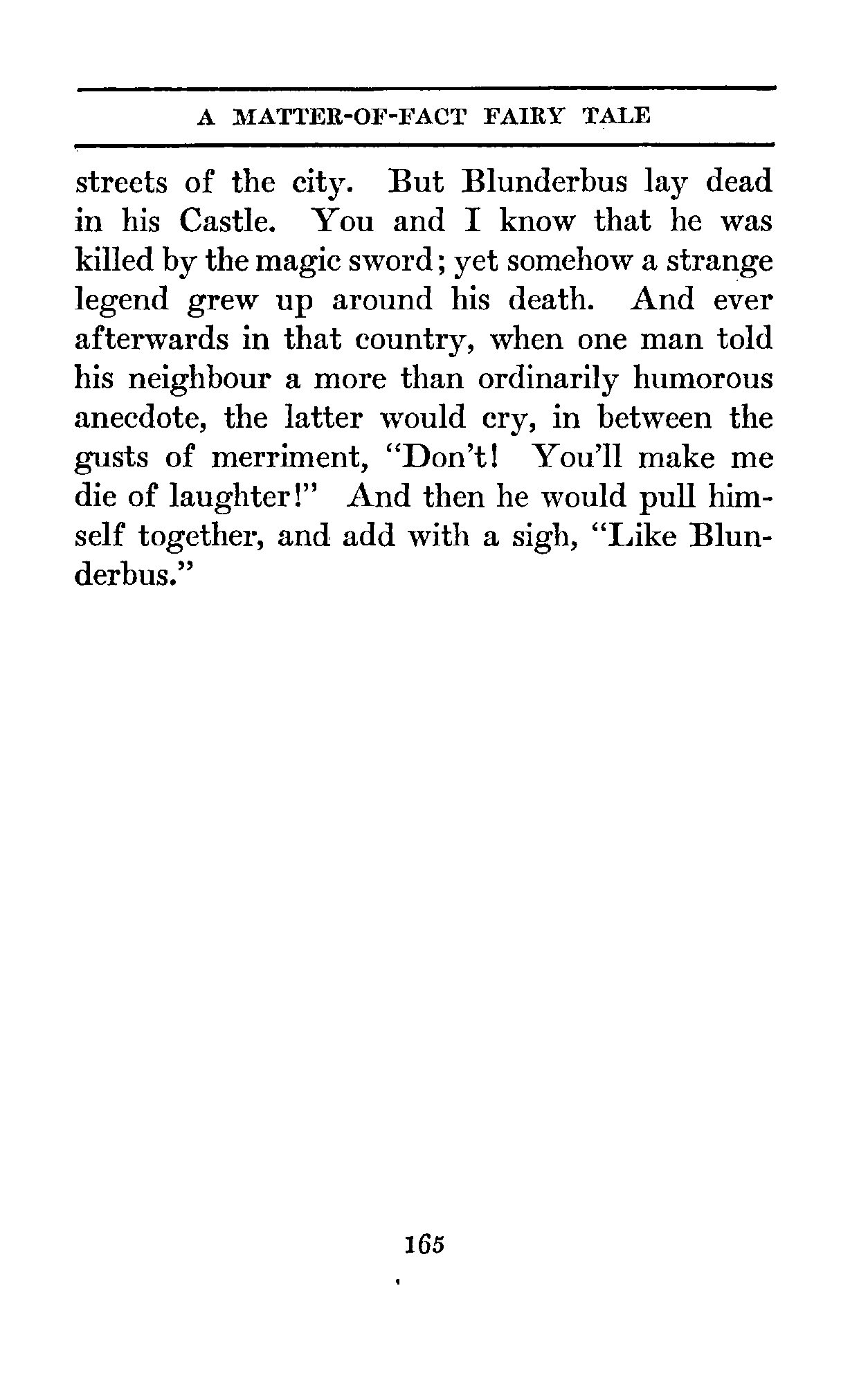 A MATTER-OF-FACT FAIRY TALE

streets of the city. But Blunderbus lay dead in his Castle. You and I know that he was killed by the magic sword; yet somehow a strange legend grew up around his death. And ever afterwards in that country, when one man told his neighbour a more than ordinarily humorous anecdote, the latter would cry, in between the gusts of merriment, "Don't! You'll make me die of laughter!" And then he would pull himself together, and add with a sigh, "Like Blunderbus."

165